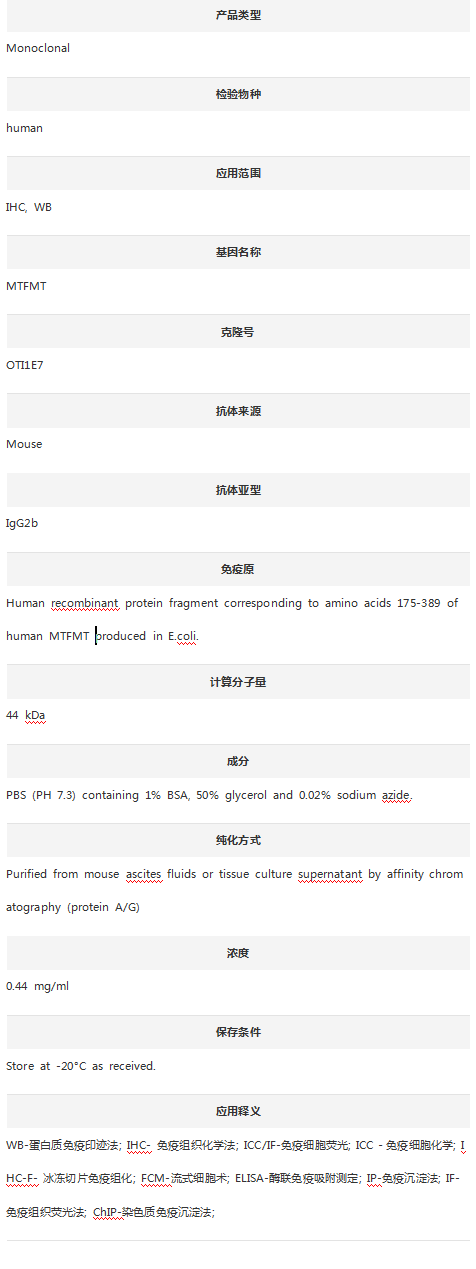 产品类型

Monoclonal

检验物种

human

应用范围

IHC, WB

基因名称

MTFMT

克隆号

OTI1E7

抗体来源

Mouse

抗体亚型

IgG2b

免疫原

Human recombinant protein fragment corresponding to amino acids 175-389 of human MTFMT produced in E.coli.

计算分子量

44 kDa

成分

PBS (PH 7.3) containing 1% BSA, 50% glycerol and 0.02% sodium azide.

纯化方式

Purified from mouse ascites fluids or tissue culture supernatant by affinity chromatography (protein A/G)

浓度

0.44 mg/ml

保存条件

Store at -20°C as received.

应用释义

WB-蛋白质免疫印迹法; IHC- 免疫组织化学法; ICC/IF-免疫细胞荧光; ICC - 免疫细胞化学; IHC-F- 冰冻切片免疫组化; FCM-流式细胞术; ELISA-酶联免疫吸附测定; IP-免疫沉淀法; IF-免疫组织荧光法; ChIP-染色质免疫沉淀法;